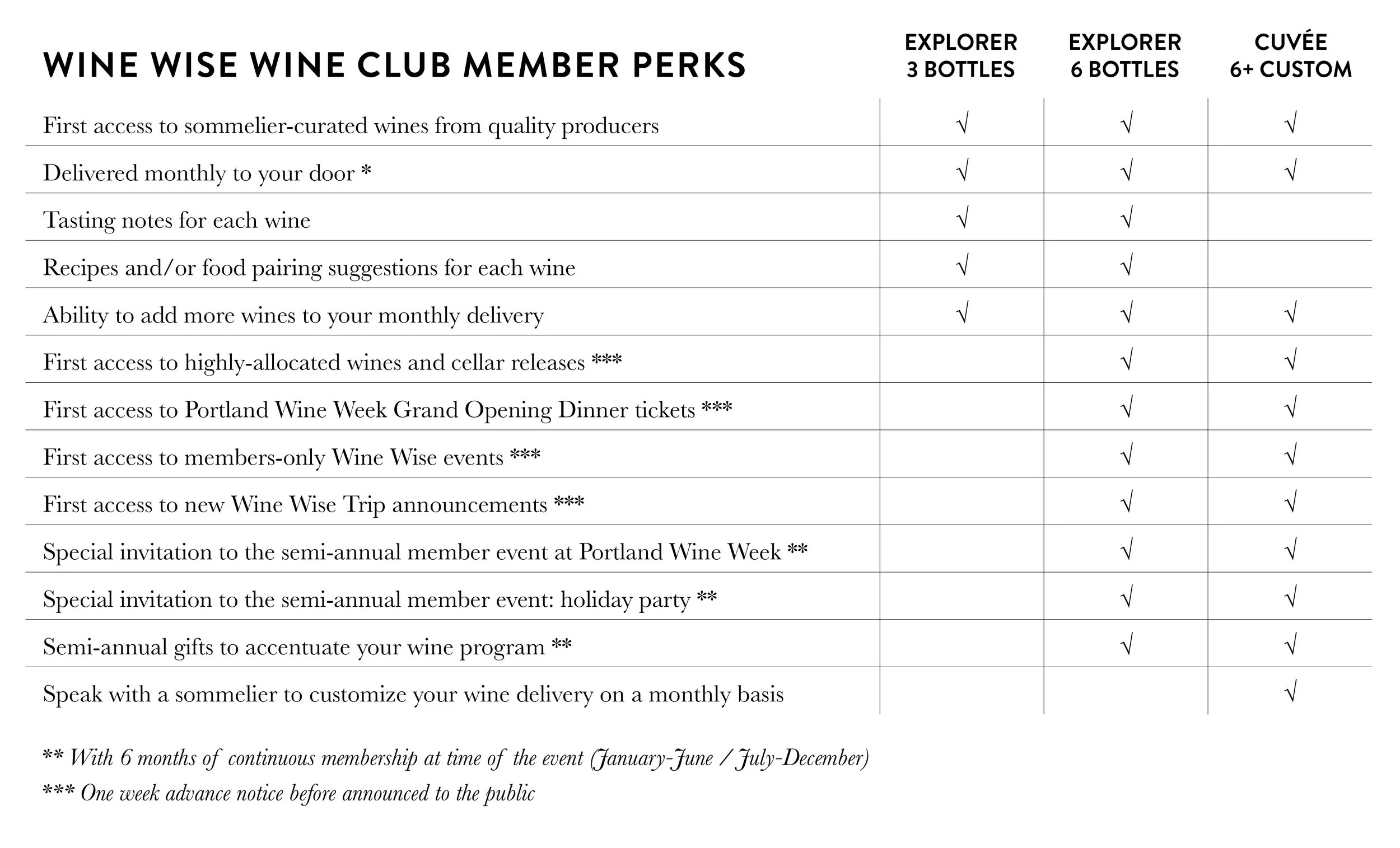 | WINE WISE WINE CLUB MEMBER PERKS | EXPLORER 3 BOTTLES | EXPLORER 6 BOTTLES | CUVÉE 6+ CUSTOM |
|---|---|---|---|
| First access to sommelier-curated wines from quality producers | √ | √ | √ |
| Delivered monthly to your door * | √ | √ | √ |
| Tasting notes for each wine | √ | √ | |
| Recipes and/or food pairing suggestions for each wine | √ | √ | |
| Ability to add more wines to your monthly delivery | √ | √ | √ |
| First access to highly-allocated wines and cellar releases *** | | √ | √ |
| First access to Portland Wine Week Grand Opening Dinner tickets *** | | √ | √ |
| First access to members-only Wine Wise events *** | | √ | √ |
| First access to new Wine Wise Trip announcements *** | | √ | √ |
| Special invitation to the semi-annual member event at Portland Wine Week ** | | √ | √ |
| Special invitation to the semi-annual member event: holiday party ** | | √ | √ |
| Semi-annual gifts to accentuate your wine program ** | | √ | √ |
| Speak with a sommelier to customize your wine delivery on a monthly basis | | | √ |

** With 6 months of continuous membership at time of the event (January-June / July-December)

*** One week advance notice before announced to the public